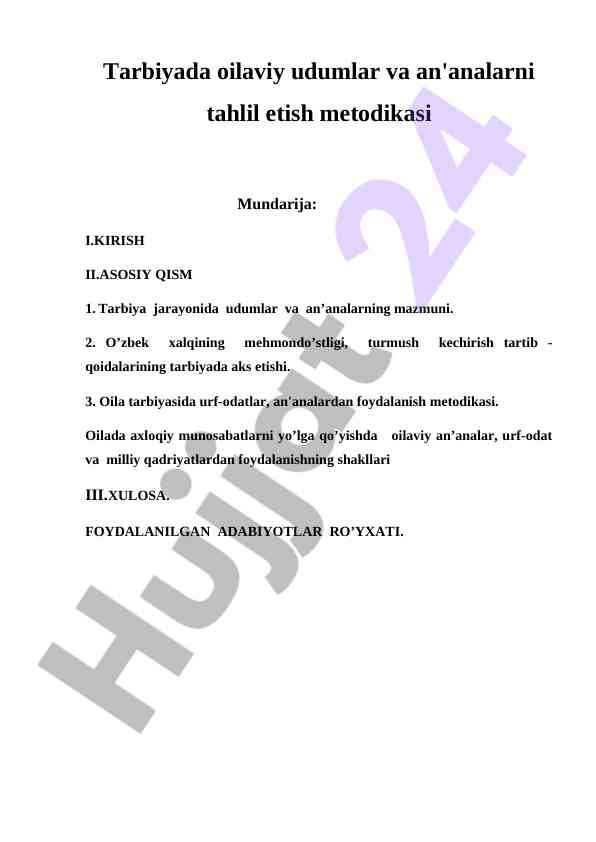 Tarbiyada oilaviy udumlar va an'analarni tahlil etish metodikasi

Mundarija:

I.KIRISH

II.ASOSIY QISM

1. Tarbiya jarayonida udumlar va an’analarning mazmuni.

2. O’zbek xalqining mehmondo’stligi, turmush kechirish tartib - qoidalarining tarbiyada aks etishi.

3. Oila tarbiyasida urf-odatlar, an'analardan foydalanish metodikasi.

Oilada axloqiy munosabatlarni yo’lga qo’yishda oilaviy an’analar, urf-odat va milliy qadriyatlardan foydalanishning shakllari

III.XULOSA.

FOYDALANILGAN ADABIYOTLAR RO’YXATI.

Hujjat 24